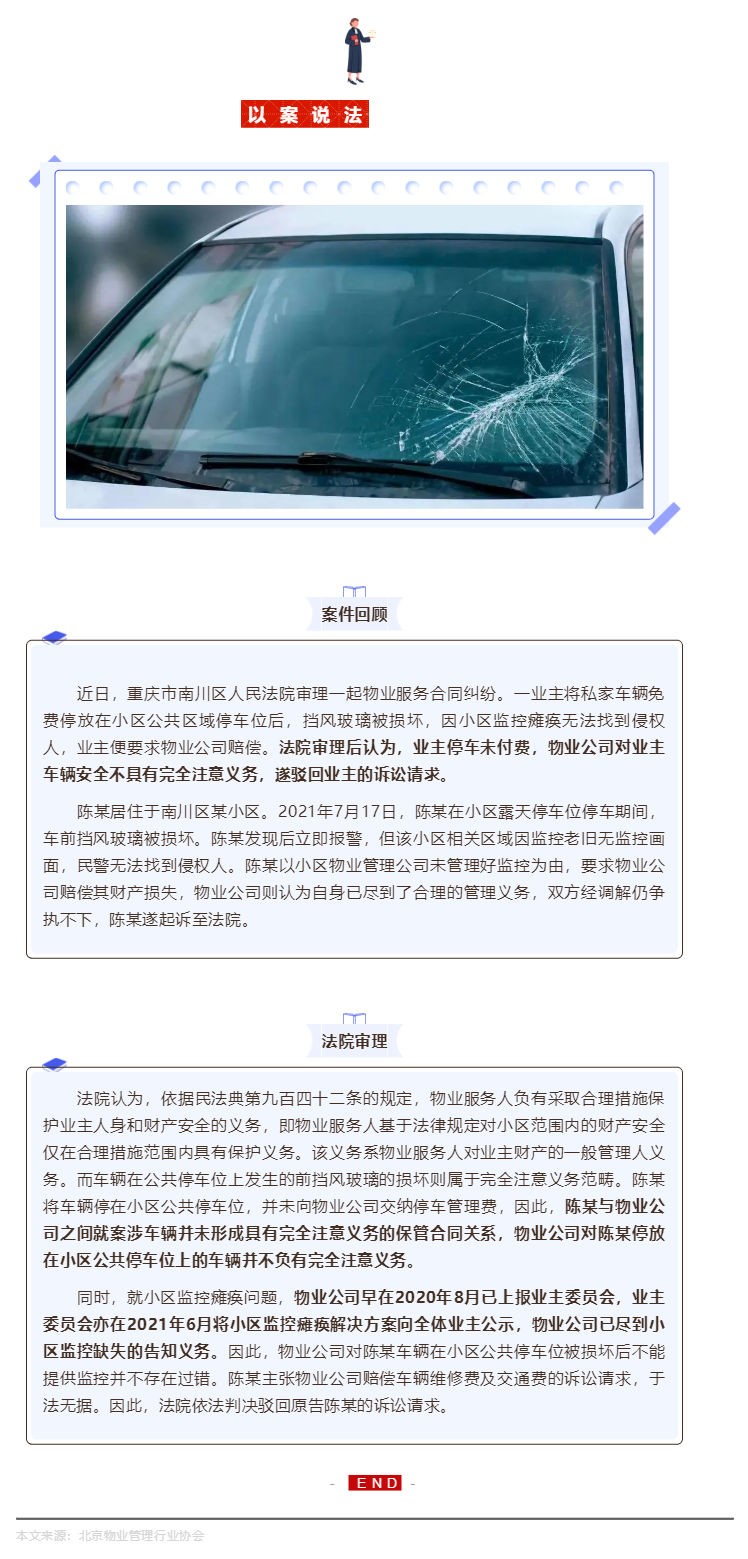 以案说法

案件回顾

近日，重庆市南川区人民法院审理一起物业服务合同纠纷。一业主将私家车辆免费停放在小区公共区域停车位后，挡风玻璃被损坏，因小区监控瘫痪无法找到侵权人，业主便要求物业公司赔偿。法院审理后认为，业主停车未付费，物业公司对业主车辆安全不具有完全注意义务，遂驳回业主的诉讼请求。

陈某居住于南川区某小区。2021年7月17日，陈某在小区露天停车位停车期间，车前挡风玻璃被损坏。陈某发现后立即报警，但该小区相关区域因监控老旧无监控画面，民警无法找到侵权人。陈某以小区物业管理公司未管理好监控为由，要求物业公司赔偿其财产损失，物业公司则认为自身已尽到了合理的管理义务，双方经调解仍争执不下，陈某遂起诉至法院。

法院审理

法院认为，依据民法典第九百四十二条的规定，物业服务人负有采取合理措施保护业主人身和财产安全的义务，即物业服务人基于法律规定对小区范围内的财产安全仅在合理措施范围内具有保护义务。该义务系物业服务人对业主财产的一般管理人义务。而车辆在公共停车位上发生的前挡风玻璃的损坏则属于完全注意义务范畴。陈某将车辆停在小区公共停车位，并未向物业公司交纳停车管理费，因此，陈某与物业公司之间就案涉车辆并未形成具有完全注意义务的保管合同关系，物业公司对陈某停放在小区公共停车位上的车辆并不负有完全注意义务。

同时，就小区监控瘫痪问题，物业公司早在2020年8月已上报业主委员会，业主委员会亦在2021年6月将小区监控瘫痪解决方案向全体业主公示，物业公司已尽到小区监控缺失的告知义务。因此，物业公司对陈某车辆在小区公共停车位被损坏后不能提供监控并不存在过错。陈某主张物业公司赔偿车辆维修费及交通费的诉讼请求，于法无据。因此，法院依法判决驳回原告陈某的诉讼请求。

- END -

本文来源：北京物业管理行业协会